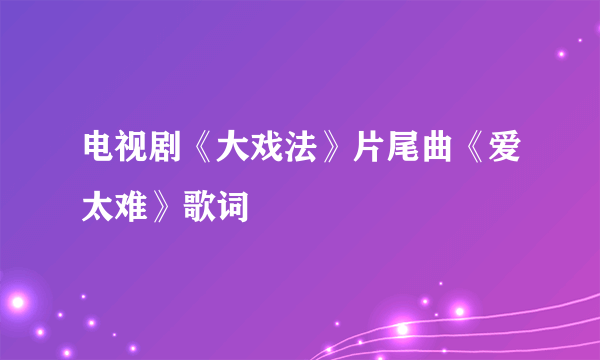 电视剧《大戏法》片尾曲《爱太难》歌词